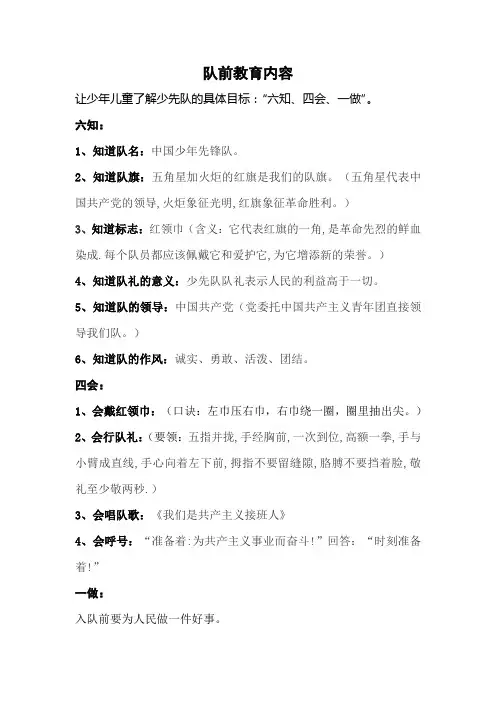 队前教育内容

让少年儿童了解少先队的具体目标："六知、四会、一做"。

六知：

1、知道队名：中国少年先锋队。

2、知道队旗：五角星加火炬的红旗是我们的队旗。（五角星代表中国共产党的领导，火炬象征光明，红旗象征革命胜利。）

3、知道标志：红领巾（含义：它代表红旗的一角，是革命先烈的鲜血染成.每个队员都应该佩戴它和爱护它，为它增添新的荣誉。）

4、知道队礼的意义：少先队队礼表示人民的利益高于一切。

5、知道队的领导：中国共产党（党委托中国共产主义青年团直接领导我们队。）

6、知道队的作风：诚实、勇敢、活泼、团结。

四会：

1、会戴红领巾：（口诀：左巾压右巾，右巾绕一圈，圈里抽出尖。）

2、会行队礼：（要领：五指并拢，手经胸前，一次到位，高额一拳，手与小臂成直线，手心向着左下前，拇指不要留缝隙，胳膊不要挡着脸，敬礼至少敬两秒.）

3、会唱队歌：《我们是共产主义接班人》

4、会呼号："准备着：为共产主义事业而奋斗！"回答："时刻准备着！"

一做：

入队前要为人民做一件好事。